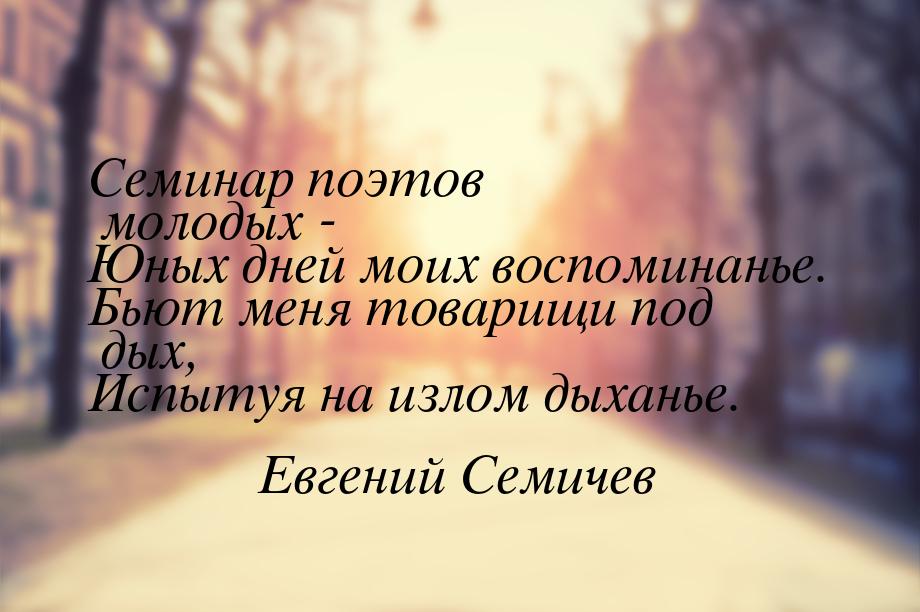 Семинар поэтов молодых -
Юных дней моих воспоминанье.
Бьют меня товарищи под дых,
Испытуя на излом дыханье.

Евгений Семичев